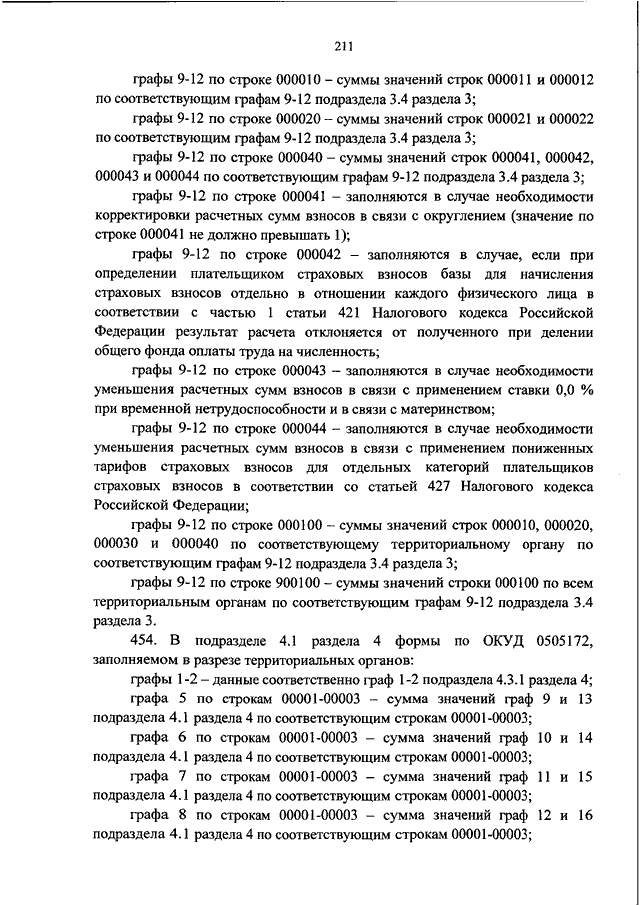 211

графы 9-12 по строке 000010 – суммы значений строк 000011 и 000012 по соответствующим графам 9-12 подраздела 3.4 раздела 3;

графы 9-12 по строке 000020 – суммы значений строк 000021 и 000022 по соответствующим графам 9-12 подраздела 3.4 раздела 3;

графы 9-12 по строке 000040 – суммы значений строк 000041, 000042, 000043 и 000044 по соответствующим графам 9-12 подраздела 3.4 раздела 3;

графы 9-12 по строке 000041 – заполняются в случае необходимости корректировки расчетных сумм взносов в связи с округлением (значение по строке 000041 не должно превышать 1);

графы 9-12 по строке 000042 – заполняются в случае, если при определении плательщиком страховых взносов базы для начисления страховых взносов отдельно в отношении каждого физического лица в соответствии с частью 1 статьи 421 Налогового кодекса Российской Федерации результат расчета отклоняется от полученного при делении общего фонда оплаты труда на численность;

графы 9-12 по строке 000043 – заполняются в случае необходимости уменьшения расчетных сумм взносов в связи с применением ставки 0,0 % при временной нетрудоспособности и в связи с материнством;

графы 9-12 по строке 000044 – заполняются в случае необходимости уменьшения расчетных сумм взносов в связи с применением пониженных тарифов страховых взносов для отдельных категорий плательщиков страховых взносов в соответствии со статьей 427 Налогового кодекса Российской Федерации;

графы 9-12 по строке 000100 – суммы значений строк 000010, 000020, 000030 и 000040 по соответствующему территориальному органу по соответствующим графам 9-12 подраздела 3.4 раздела 3;

графы 9-12 по строке 900100 – суммы значений строки 000100 по всем территориальным органам по соответствующим графам 9-12 подраздела 3.4 раздела 3.

454. В подразделе 4.1 раздела 4 формы по ОКУД 0505172, заполняемом в разрезе территориальных органов:

графы 1-2 – данные соответственно граф 1-2 подраздела 4.3.1 раздела 4;

графа 5 по строкам 00001-00003 – сумма значений граф 9 и 13 подраздела 4.1 раздела 4 по соответствующим строкам 00001-00003;

графа 6 по строкам 00001-00003 – сумма значений граф 10 и 14 подраздела 4.1 раздела 4 по соответствующим строкам 00001-00003;

графа 7 по строкам 00001-00003 – сумма значений граф 11 и 15 подраздела 4.1 раздела 4 по соответствующим строкам 00001-00003;

графа 8 по строкам 00001-00003 – сумма значений граф 12 и 16 подраздела 4.1 раздела 4 по соответствующим строкам 00001-00003;